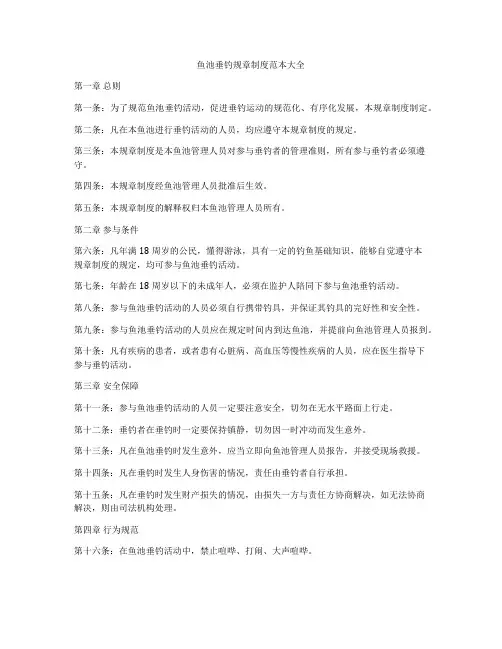 鱼池垂钓规章制度范本大全

第一章 总则

第一条：为了规范鱼池垂钓活动，促进垂钓运动的规范化、有序化发展，本规章制度制定。

第二条：凡在本鱼池进行垂钓活动的人员，均应遵守本规章制度的规定。

第三条：本规章制度是本鱼池管理人员对参与垂钓者的管理准则，所有参与垂钓者必须遵守。

第四条：本规章制度经鱼池管理人员批准后生效。

第五条：本规章制度的解释权归本鱼池管理人员所有。

第二章 参与条件

第六条：凡年满 18 周岁的公民，懂得游泳，具有一定的钓鱼基础知识，能够自觉遵守本规章制度的规定，均可参与鱼池垂钓活动。

第七条：年龄在 18 周岁以下的未成年人，必须在监护人陪同下参与鱼池垂钓活动。

第八条：参与鱼池垂钓活动的人员必须自行携带钓具，并保证其钓具的完好性和安全性。

第九条：参与鱼池垂钓活动的人员应在规定时间内到达鱼池，并提前向鱼池管理人员报到。

第十条：凡有疾病的患者，或者患有心脏病、高血压等慢性疾病的人员，应在医生指导下参与垂钓活动。

第三章 安全保障

第十一条：参与鱼池垂钓活动的人员一定要注意安全，切勿在无水平路面上行走。

第十二条：垂钓者在垂钓时一定要保持镇静，切勿因一时冲动而发生意外。

第十三条：凡在鱼池垂钓时发生意外，应当立即向鱼池管理人员报告，并接受现场救援。

第十四条：凡在垂钓时发生人身伤害的情况，责任由垂钓者自行承担。

第十五条：凡在垂钓时发生财产损失的情况，由损失一方与责任方协商解决，如无法协商解决，则由司法机构处理。

第四章 行为规范

第十六条：在鱼池垂钓活动中，禁止喧哗、打闹、大声喧哗。